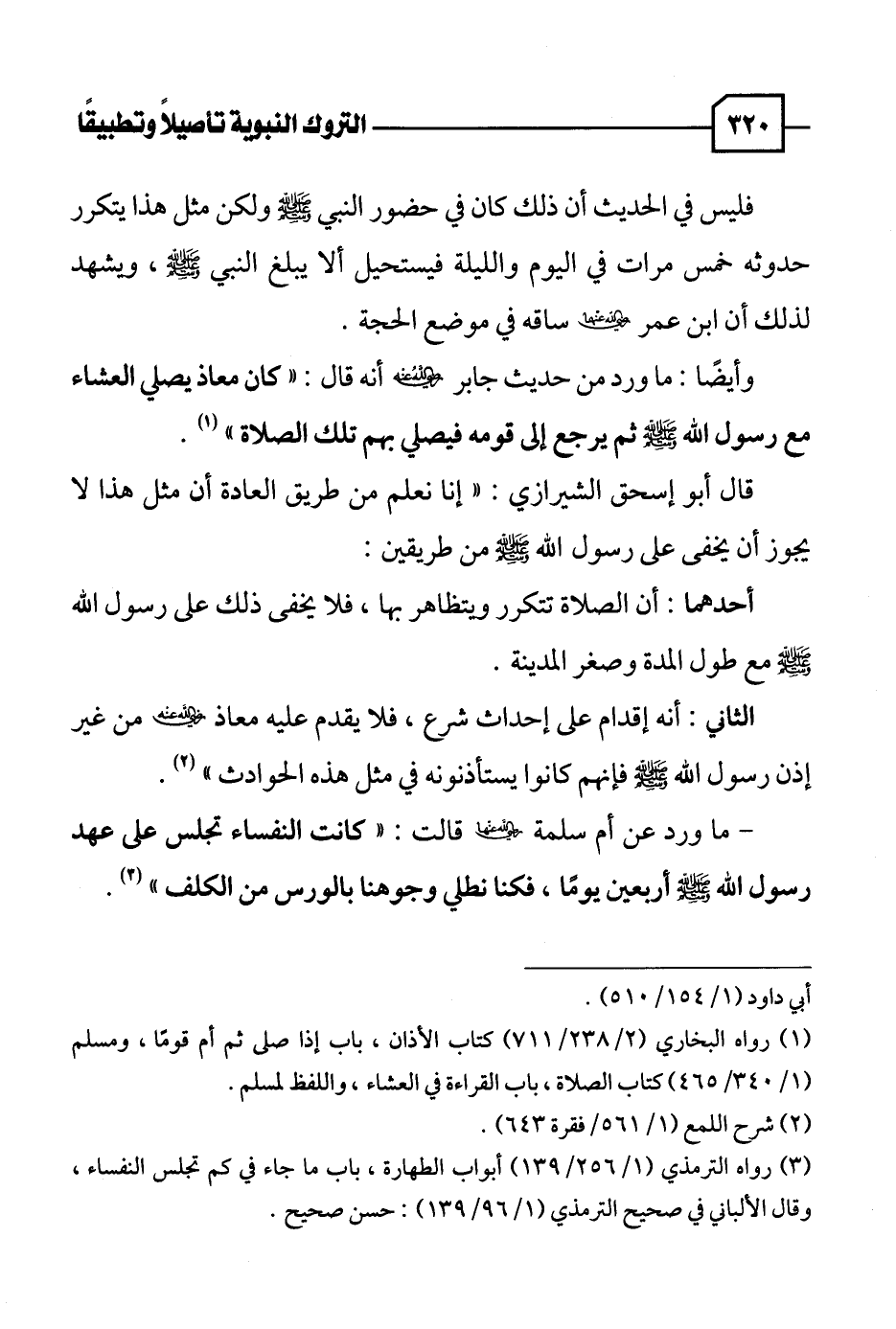 ٣٢٠ التروك النبوية تأصيلاً وتطبيقًا

فليس في الحديث أن ذلك كان في حضور النبي ﷺ ولكن مثل هذا يتكرر حدوثه خمس مرات في اليوم والليلة فيستحيل ألا يبلغ النبي ﷺ ، ويشهد لذلك أن ابن عمر رضي الله عنهما ساقه في موضع الحجة .

وأيضًا : ما ورد من حديث جابر رضي الله عنه أنه قال : « كان معاذ يصلي العشاء مع رسول الله ﷺ ثم يرجع إلى قومه فيصلي بهم تلك الصلاة » (١) .

قال أبو إسحق الشيرازي : « إنا نعلم من طريق العادة أن مثل هذا لا يجوز أن يخفى على رسول الله ﷺ من طريقين :

أحدهما : أن الصلاة تتكرر ويتظاهر بها ، فلا يخفى ذلك على رسول الله ﷺ مع طول المدة وصغر المدينة .

الثاني : أنه إقدام على إحداث شرع ، فلا يقدم عليه معاذ رضي الله عنه من غير إذن رسول الله ﷺ فإنهم كانوا يستأذنونه في مثل هذه الحوادث » (٢) .

- ما ورد عن أم سلمة رضي الله عنها قالت : « كانت النفساء تجلس على عهد رسول الله ﷺ أربعين يومًا ، فكنا نطلي وجوهنا بالورس من الكلف » (٣) .

أبي داود (١/ ١٥٤/ ٥١٠) .
(١) رواه البخاري (٢/ ٢٣٨/ ٧١١) كتاب الأذان ، باب إذا صلى ثم أم قومًا ، ومسلم (١/ ٣٤٠/ ٤٦٥) كتاب الصلاة ، باب القراءة في العشاء ، واللفظ لمسلم .
(٢) شرح اللمع (١/ ٥٦١/ فقرة ٦٤٣) .
(٣) رواه الترمذي (١/ ٢٥٦/ ١٣٩) أبواب الطهارة ، باب ما جاء في كم تجلس النفساء ، وقال الألباني في صحيح الترمذي (١/ ٩٦/ ١٣٩) : حسن صحيح .